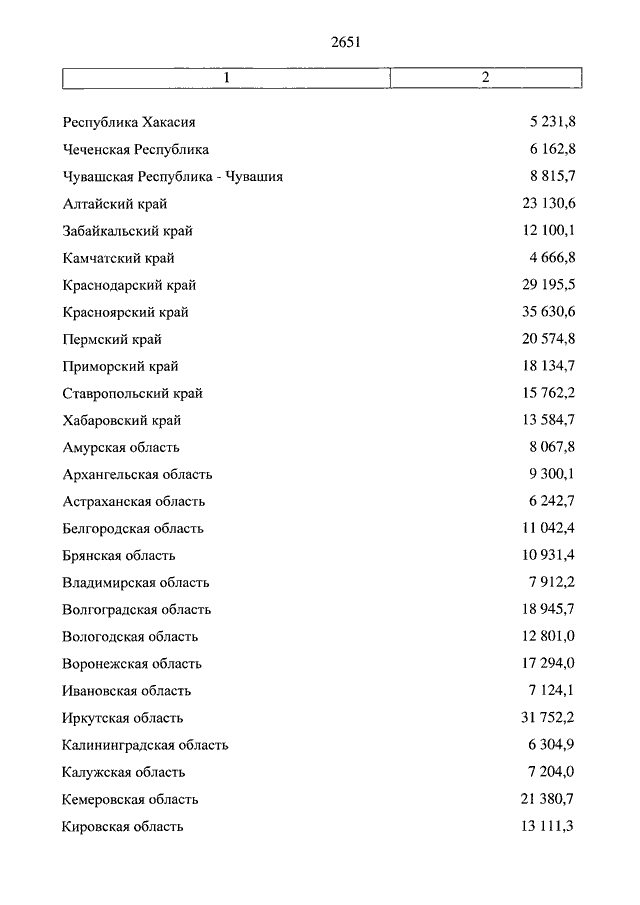 2651

| 1 | 2 |
|---|---|
| Республика Хакасия | 5 231,8 |
| Чеченская Республика | 6 162,8 |
| Чувашская Республика - Чувашия | 8 815,7 |
| Алтайский край | 23 130,6 |
| Забайкальский край | 12 100,1 |
| Камчатский край | 4 666,8 |
| Краснодарский край | 29 195,5 |
| Красноярский край | 35 630,6 |
| Пермский край | 20 574,8 |
| Приморский край | 18 134,7 |
| Ставропольский край | 15 762,2 |
| Хабаровский край | 13 584,7 |
| Амурская область | 8 067,8 |
| Архангельская область | 9 300,1 |
| Астраханская область | 6 242,7 |
| Белгородская область | 11 042,4 |
| Брянская область | 10 931,4 |
| Владимирская область | 7 912,2 |
| Волгоградская область | 18 945,7 |
| Вологодская область | 12 801,0 |
| Воронежская область | 17 294,0 |
| Ивановская область | 7 124,1 |
| Иркутская область | 31 752,2 |
| Калининградская область | 6 304,9 |
| Калужская область | 7 204,0 |
| Кемеровская область | 21 380,7 |
| Кировская область | 13 111,3 |